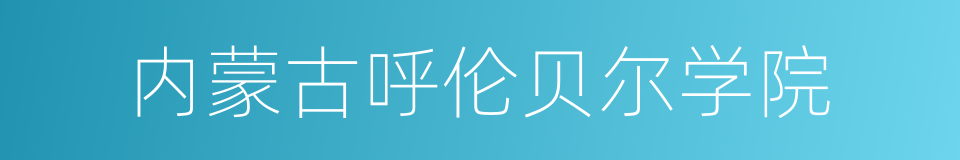 内蒙古呼伦贝尔学院